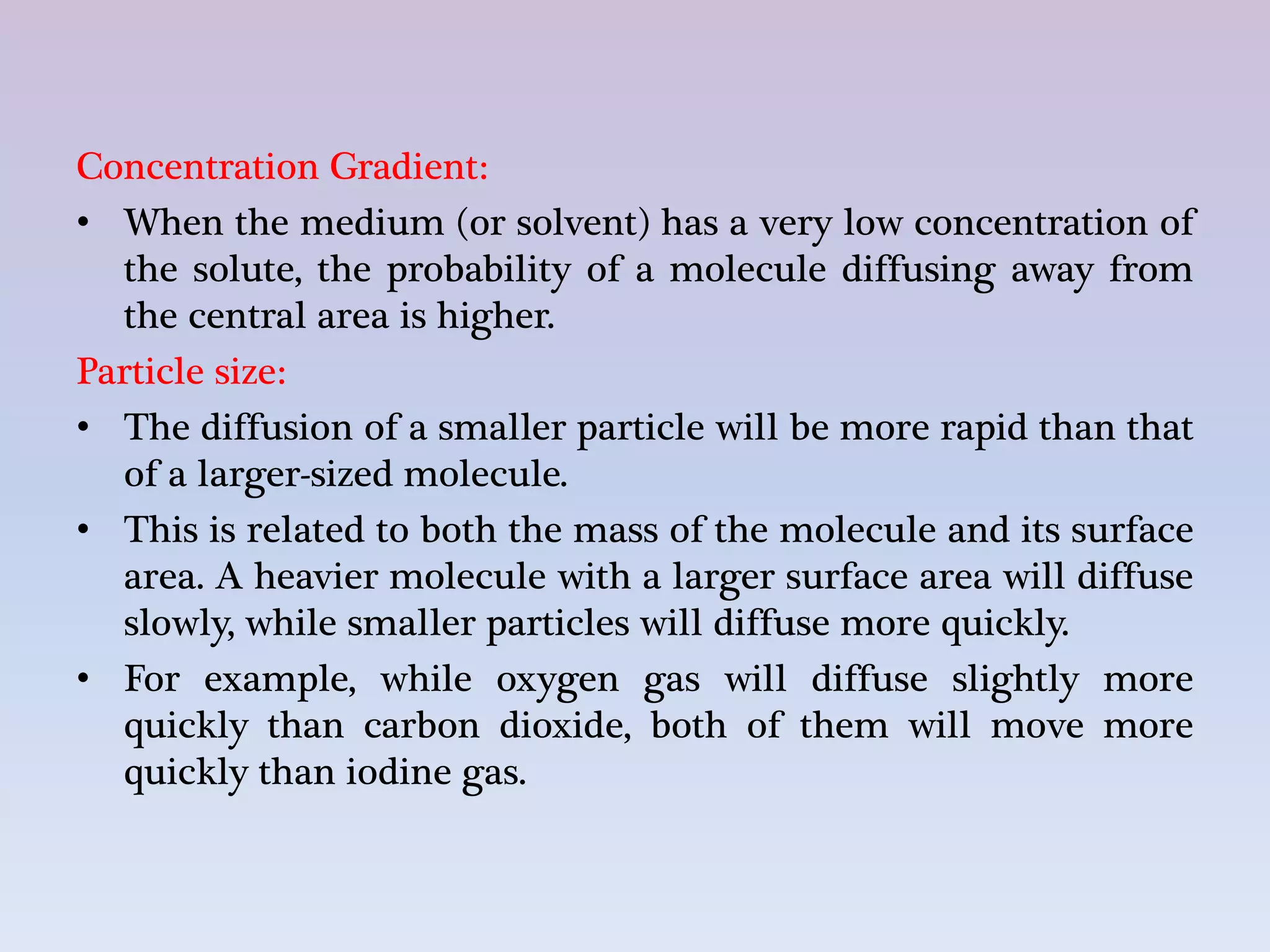 Concentration Gradient:

• When the medium (or solvent) has a very low concentration of the solute, the probability of a molecule diffusing away from the central area is higher.

Particle size:

• The diffusion of a smaller particle will be more rapid than that of a larger-sized molecule.

• This is related to both the mass of the molecule and its surface area. A heavier molecule with a larger surface area will diffuse slowly, while smaller particles will diffuse more quickly.

• For example, while oxygen gas will diffuse slightly more quickly than carbon dioxide, both of them will move more quickly than iodine gas.